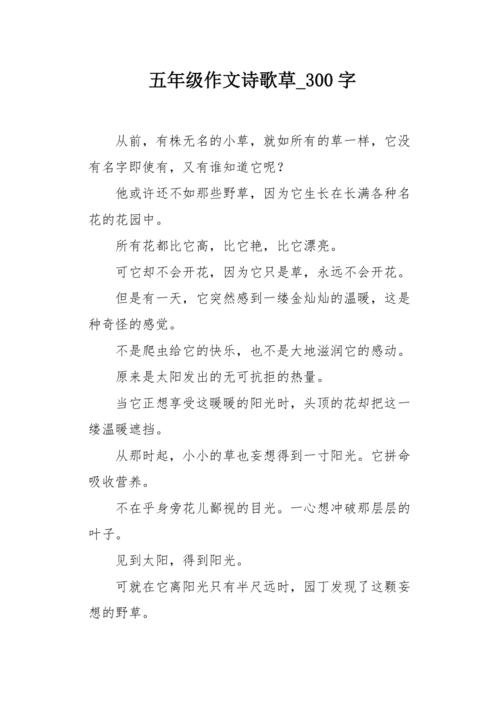 五年级作文诗歌草_300字

从前，有株无名的小草，就如所有的草一样，它没有名字即使有，又有谁知道它呢？

他或许还不如那些野草，因为它生长在长满各种名花的花园中。

所有花都比它高，比它艳，比它漂亮。

可它却不会开花，因为它只是草，永远不会开花。

但是有一天，它突然感到一缕金灿灿的温暖，这是种奇怪的感觉。

不是爬虫给它的快乐，也不是大地滋润它的感动。

原来是太阳发出的无可抗拒的热量。

当它正想享受这暖暖的阳光时，头顶的花却把这一缕温暖遮挡。

从那时起，小小的草也妄想得到一寸阳光。它拼命吸收营养。

不在乎身旁花儿鄙视的目光。一心想冲破那层层的叶子。

见到太阳，得到阳光。

可就在它离阳光只有半尺远时，园丁发现了这颗妄想的野草。